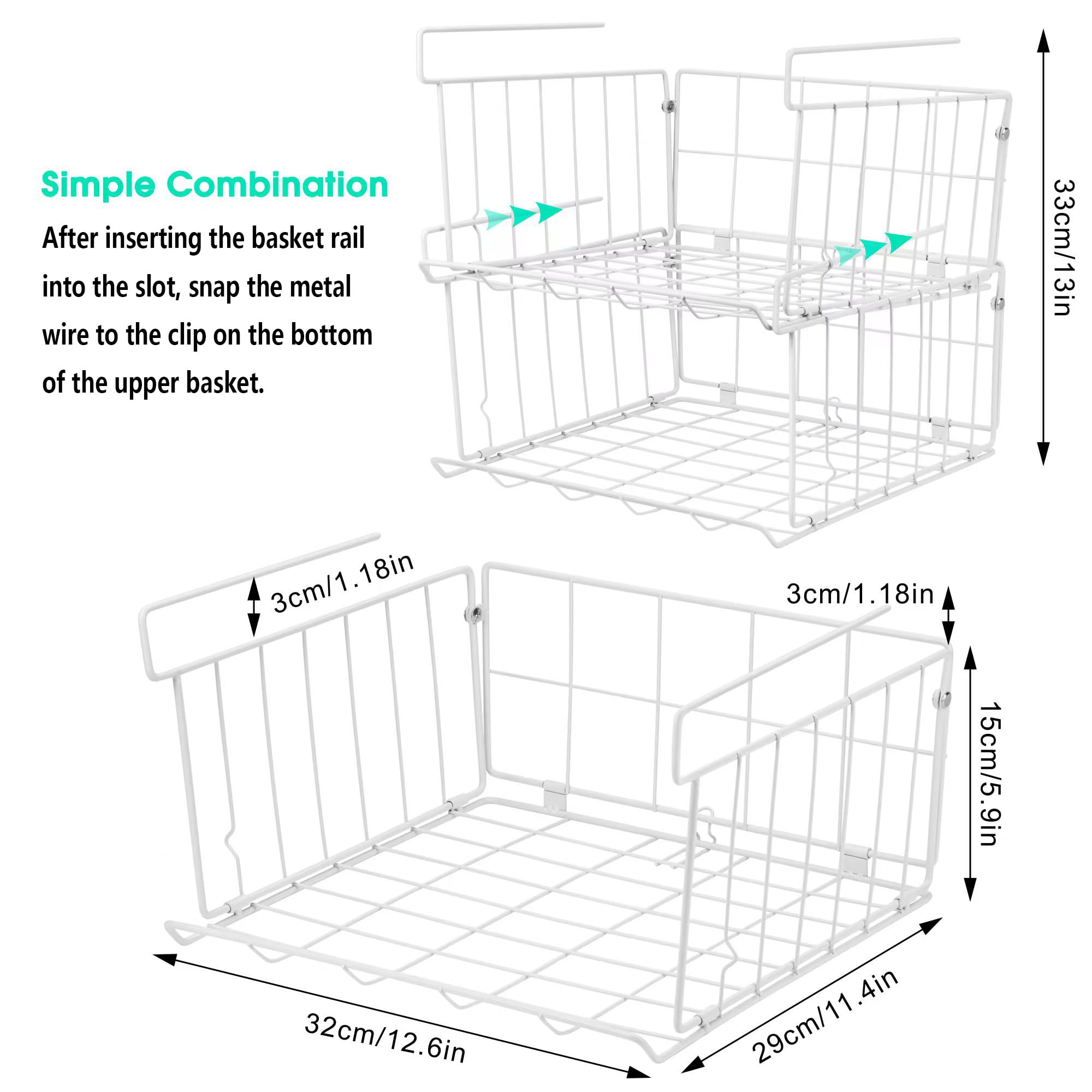 Simple Combination

After inserting the basket rail into the slot, snap the metal wire to the clip on the bottom of the upper basket.

33cm/13in

3cm/1.18in

3cm/1.18in

15cm/5.9in

32cm/12.6in

29cm/11.4in